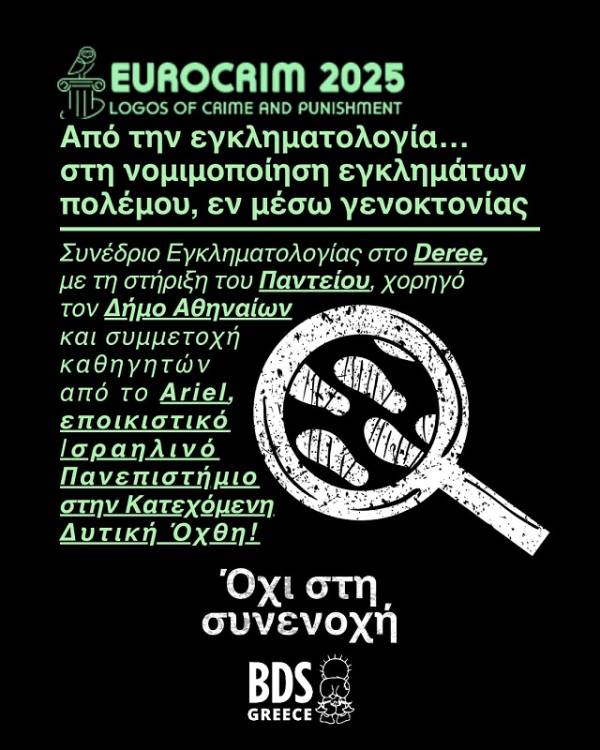 EUROCRIM 2025
LOGOS OF CRIME AND PUNISHMENT

Από την εγκληματολογία... στη νομιμοποίηση εγκλημάτων πολέμου, εν μέσω γενοκτονίας

Συνέδριο Εγκληματολογίας στο Deree, με τη στήριξη του Παντείου, χορηγό τον Δήμο Αθηναίων και συμμετοχή καθηγητών από το Ariel, εποικιστικό Ισραηλινό Πανεπιστήμιο στην Κατεχόμενη Δυτική Όχθη!

Όχι στη συνενοχή

BDS
GREECE